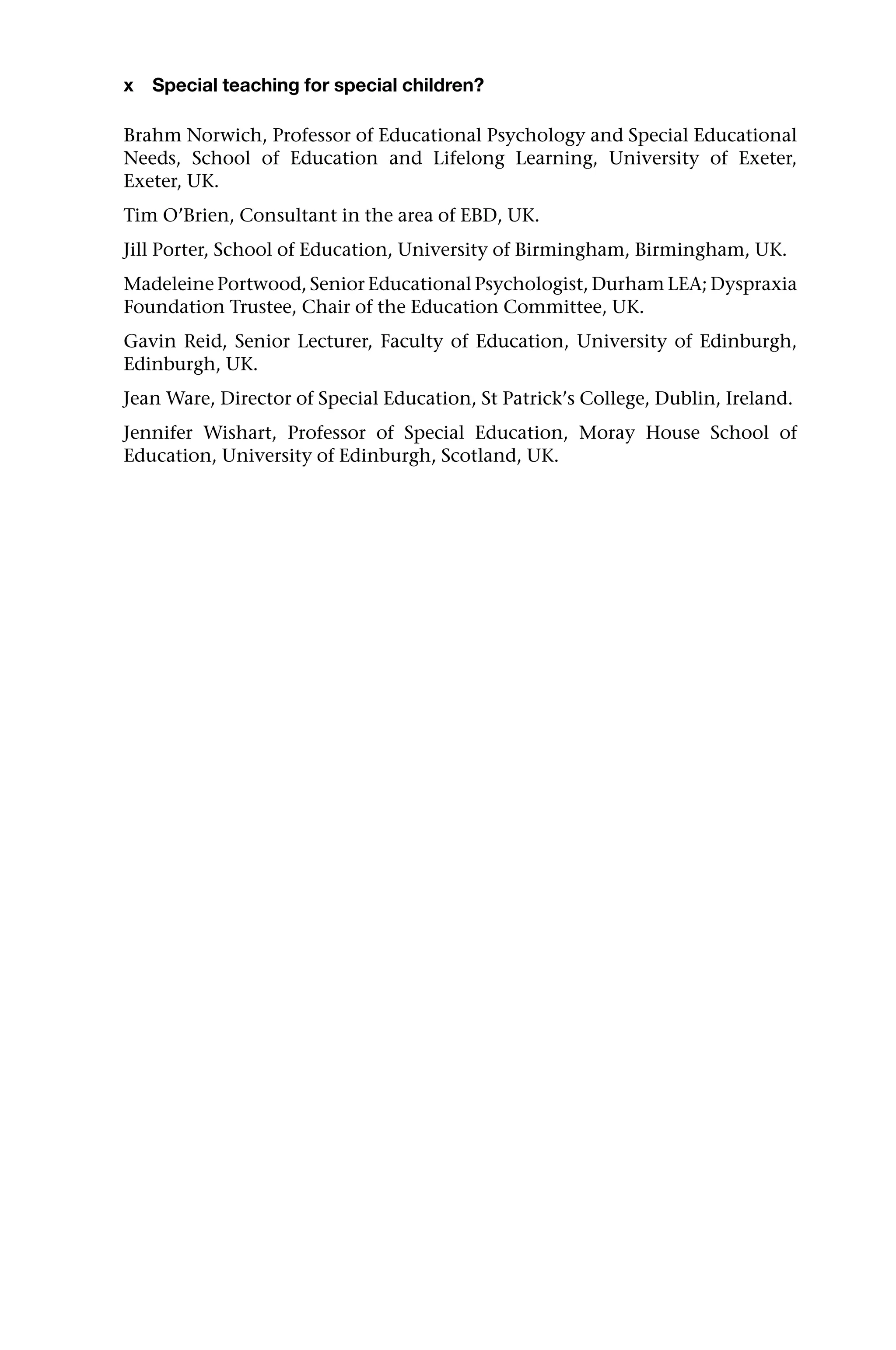 x Special teaching for special children?

Brahm Norwich, Professor of Educational Psychology and Special Educational Needs, School of Education and Lifelong Learning, University of Exeter, Exeter, UK.

Tim O'Brien, Consultant in the area of EBD, UK.

Jill Porter, School of Education, University of Birmingham, Birmingham, UK.

Madeleine Portwood, Senior Educational Psychologist, Durham LEA; Dyspraxia Foundation Trustee, Chair of the Education Committee, UK.

Gavin Reid, Senior Lecturer, Faculty of Education, University of Edinburgh, Edinburgh, UK.

Jean Ware, Director of Special Education, St Patrick's College, Dublin, Ireland.

Jennifer Wishart, Professor of Special Education, Moray House School of Education, University of Edinburgh, Scotland, UK.